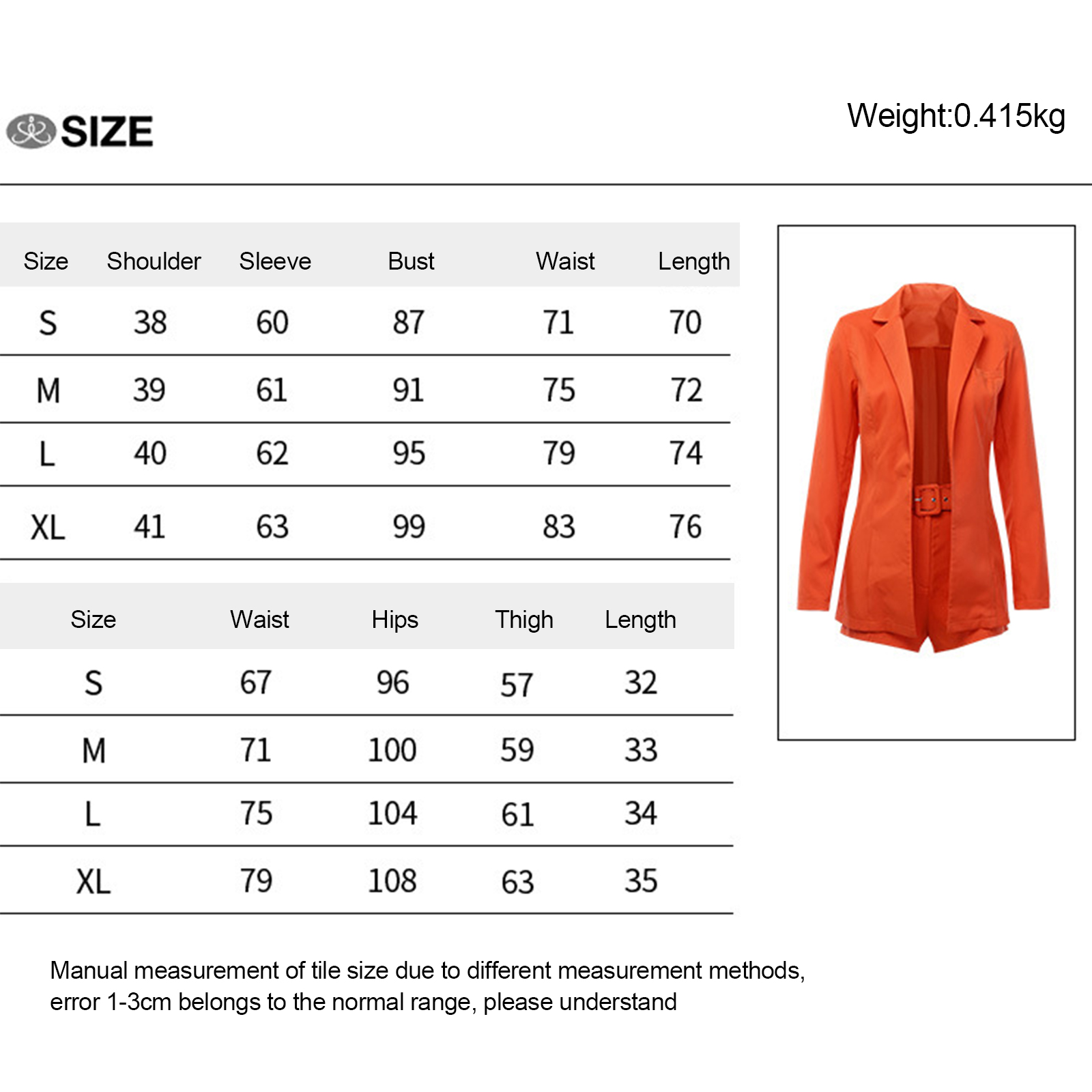 SIZE

Weight:0.415kg

| Size | Shoulder | Sleeve | Bust | Waist | Length |
|---|---|---|---|---|---|
| S | 38 | 60 | 87 | 71 | 70 |
| M | 39 | 61 | 91 | 75 | 72 |
| L | 40 | 62 | 95 | 79 | 74 |
| XL | 41 | 63 | 99 | 83 | 76 |

| Size | Waist | Hips | Thigh | Length |
|---|---|---|---|---|
| S | 67 | 96 | 57 | 32 |
| M | 71 | 100 | 59 | 33 |
| L | 75 | 104 | 61 | 34 |
| XL | 79 | 108 | 63 | 35 |

Manual measurement of tile size due to different measurement methods, error 1-3cm belongs to the normal range, please understand